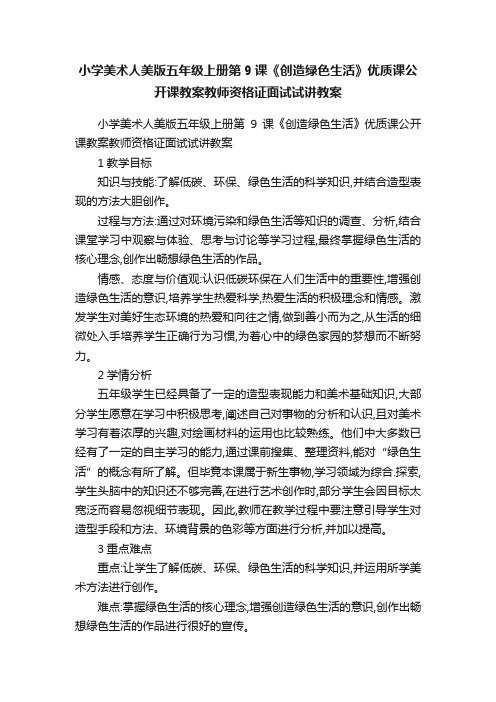 小学美术人美版五年级上册第 9 课《创造绿色生活》优质课公开课教案教师资格证面试试讲教案

小学美术人美版五年级上册第 9 课《创造绿色生活》优质课公开课教案教师资格证面试试讲教案

1 教学目标

知识与技能:了解低碳、环保、绿色生活的科学知识,并结合造型表现的方法大胆创作。

过程与方法:通过对环境污染和绿色生活等知识的调查、分析,结合课堂学习中观察与体验、思考与讨论等学习过程,最终掌握绿色生活的核心理念,创作出畅想绿色生活的作品。

情感、态度与价值观:认识低碳环保在人们生活中的重要性,增强创造绿色生活的意识,培养学生热爱科学,热爱生活的积极理念和情感。激发学生对美好生态环境的热爱和向往之情,做到善小而为之,从生活的细微处入手培养学生正确行为习惯,为着心中的绿色家园的梦想而不断努力。

2 学情分析

五年级学生已经具备了一定的造型表现能力和美术基础知识,大部分学生愿意在学习中积极思考,阐述自己对事物的分析和认识,且对美术学习有着浓厚的兴趣,对绘画材料的运用也比较熟练。他们中大多数已经有了一定的自主学习的能力,通过课前搜集、整理资料,能对“绿色生活”的概念有所了解。但毕竟本课属于新生事物,学习领域为综合.探索,学生头脑中的知识还不够完善,在进行艺术创作时,部分学生会因目标太宽泛而容易忽视细节表现。因此,教师在教学过程中要注意引导学生对造型手段和方法、环境背景的色彩等方面进行分析,并加以提高。

3 重点难点

重点:让学生了解低碳、环保、绿色生活的科学知识,并运用所学美术方法进行创作。

难点:掌握绿色生活的核心理念,增强创造绿色生活的意识,创作出畅想绿色生活的作品进行很好的宣传。